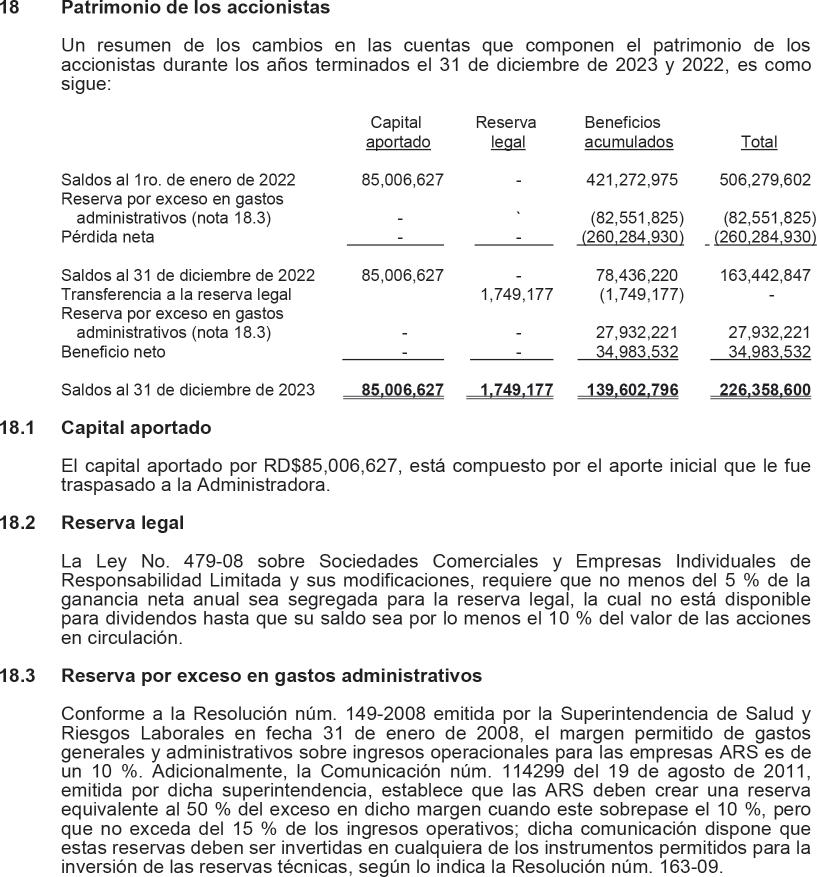 18 Patrimonio de los accionistas

Un resumen de los cambios en las cuentas que componen el patrimonio de los accionistas durante los años terminados el 31 de diciembre de 2023 y 2022, es como sigue:

| | Capital aportado | Reserva legal | Beneficios acumulados | Total |
|---|---|---|---|---|
| Saldos al 1ro. de enero de 2022 | 85,006,627 | - | 421,272,975 | 506,279,602 |
| Reserva por exceso en gastos administrativos (nota 18.3) | - | ` | (82,551,825) | (82,551,825) |
| Pérdida neta | - | - | (260,284,930) | (260,284,930) |
| Saldos al 31 de diciembre de 2022 | 85,006,627 | - | 78,436,220 | 163,442,847 |
| Transferencia a la reserva legal | | 1,749,177 | (1,749,177) | - |
| Reserva por exceso en gastos administrativos (nota 18.3) | - | - | 27,932,221 | 27,932,221 |
| Beneficio neto | - | - | 34,983,532 | 34,983,532 |
| Saldos al 31 de diciembre de 2023 | 85,006,627 | 1,749,177 | 139,602,796 | 226,358,600 |

18.1 Capital aportado

El capital aportado por RD$85,006,627, está compuesto por el aporte inicial que le fue traspasado a la Administradora.

18.2 Reserva legal

La Ley No. 479-08 sobre Sociedades Comerciales y Empresas Individuales de Responsabilidad Limitada y sus modificaciones, requiere que no menos del 5 % de la ganancia neta anual sea segregada para la reserva legal, la cual no está disponible para dividendos hasta que su saldo sea por lo menos el 10 % del valor de las acciones en circulación.

18.3 Reserva por exceso en gastos administrativos

Conforme a la Resolución núm. 149-2008 emitida por la Superintendencia de Salud y Riesgos Laborales en fecha 31 de enero de 2008, el margen permitido de gastos generales y administrativos sobre ingresos operacionales para las empresas ARS es de un 10 %. Adicionalmente, la Comunicación núm. 114299 del 19 de agosto de 2011, emitida por dicha superintendencia, establece que las ARS deben crear una reserva equivalente al 50 % del exceso en dicho margen cuando este sobrepase el 10 %, pero que no exceda del 15 % de los ingresos operativos; dicha comunicación dispone que estas reservas deben ser invertidas en cualquiera de los instrumentos permitidos para la inversión de las reservas técnicas, según lo indica la Resolución núm. 163-09.